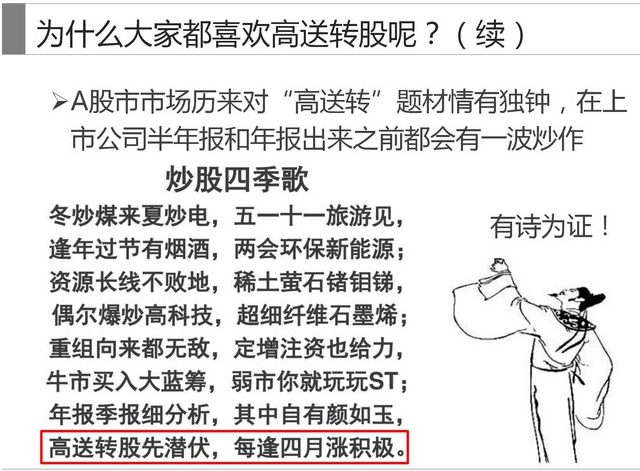 为什么大家都喜欢高送转股呢？（续）

➢A股市市场历来对“高送转”题材情有独钟，在上市公司半年报和年报出来之前都会有一波炒作

炒股四季歌

冬炒煤来夏炒电，五一十一旅游见，
逢年过节有烟酒，两会环保新能源；
资源长线不败地，稀土萤石锗钼锑，
偶尔爆炒高科技，超细纤维石墨烯；
重组向来都无敌，定增注资也给力，
牛市买入大蓝筹，弱市你就玩玩ST；
年报季报细分析，其中自有颜如玉，
高送转股先潜伏，每逢四月涨积极。

有诗为证！